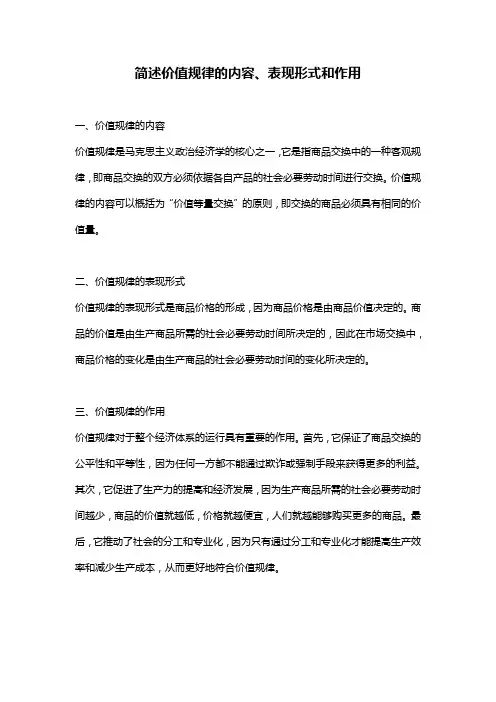 简述价值规律的内容、表现形式和作用

一、价值规律的内容

价值规律是马克思主义政治经济学的核心之一，它是指商品交换中的一种客观规律，即商品交换的双方必须依据各自产品的社会必要劳动时间进行交换。价值规律的内容可以概括为“价值等量交换”的原则，即交换的商品必须具有相同的价值量。

二、价值规律的表现形式

价值规律的表现形式是商品价格的形成，因为商品价格是由商品价值决定的。商品的价值是由生产商品所需的社会必要劳动时间所决定的，因此在市场交换中，商品价格的变化是由生产商品的社会必要劳动时间的变化所决定的。

三、价值规律的作用

价值规律对于整个经济体系的运行具有重要的作用。首先，它保证了商品交换的公平性和平等性，因为任何一方都不能通过欺诈或强制手段来获得更多的利益。其次，它促进了生产力的提高和经济发展，因为生产商品所需的社会必要劳动时间越少，商品的价值就越低，价格就越便宜，人们就越能够购买更多的商品。最后，它推动了社会的分工和专业化，因为只有通过分工和专业化才能提高生产效率和减少生产成本，从而更好地符合价值规律。